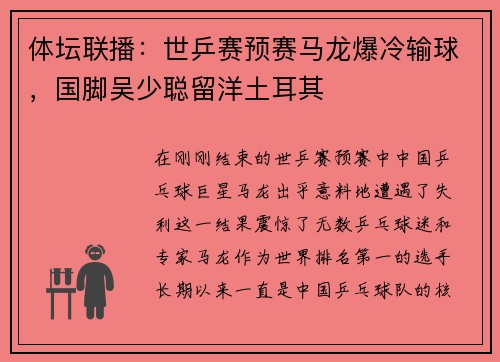 体坛联播：世乒赛预赛马龙爆冷输球，国脚吴少聪留洋土耳其

在刚刚结束的世乒赛预赛中中国乒乓球巨星马龙出乎意料地遭遇了失利这一结果震惊了无数乒乓球迷和专家马龙作为世界排名第一的选手长期以来一直是中国乒乓球队的核